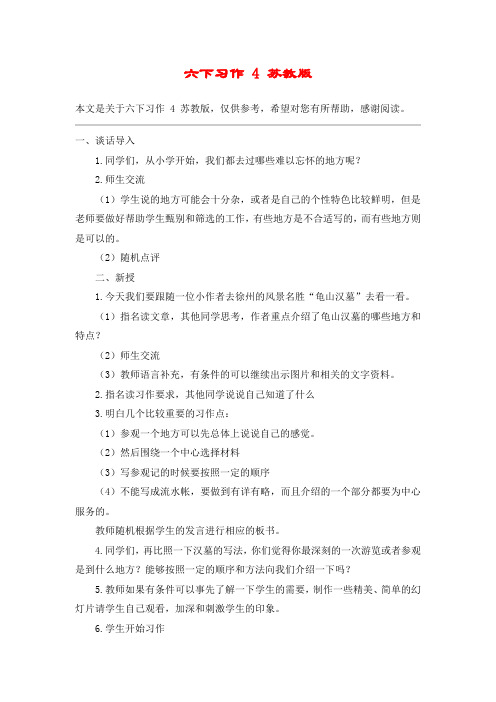 六下习作 4 苏教版

本文是关于六下习作 4 苏教版，仅供参考，希望对您有所帮助，感谢阅读。

一、谈话导入

1.同学们，从小学开始，我们都去过哪些难以忘怀的地方呢？

2.师生交流

（1）学生说的地方可能会十分杂，或者是自己的个性特色比较鲜明，但是老师要做好帮助学生甄别和筛选的工作，有些地方是不合适写的，而有些地方则是可以的。

（2）随机点评

二、新授

1.今天我们要跟随一位小作者去徐州的风景名胜“龟山汉墓”去看一看。

（1）指名读文章，其他同学思考，作者重点介绍了龟山汉墓的哪些地方和特点？

（2）师生交流

（3）教师语言补充，有条件的可以继续出示图片和相关的文字资料。

2.指名读习作要求，其他同学说说自己知道了什么

3.明白几个比较重要的习作点：

（1）参观一个地方可以先总体上说说自己的感觉。

（2）然后围绕一个中心选择材料

（3）写参观记的时候要按照一定的顺序

（4）不能写成流水帐，要做到有详有略，而且介绍的一个部分都要为中心服务的。

教师随机根据学生的发言进行相应的板书。

4.同学们，再比照一下汉墓的写法，你们觉得你最深刻的一次游览或者参观是到什么地方？能够按照一定的顺序和方法向我们介绍一下吗？

5.教师如果有条件可以事先了解一下学生的需要，制作一些精美、简单的幻灯片请学生自己观看，加深和刺激学生的印象。

6.学生开始习作